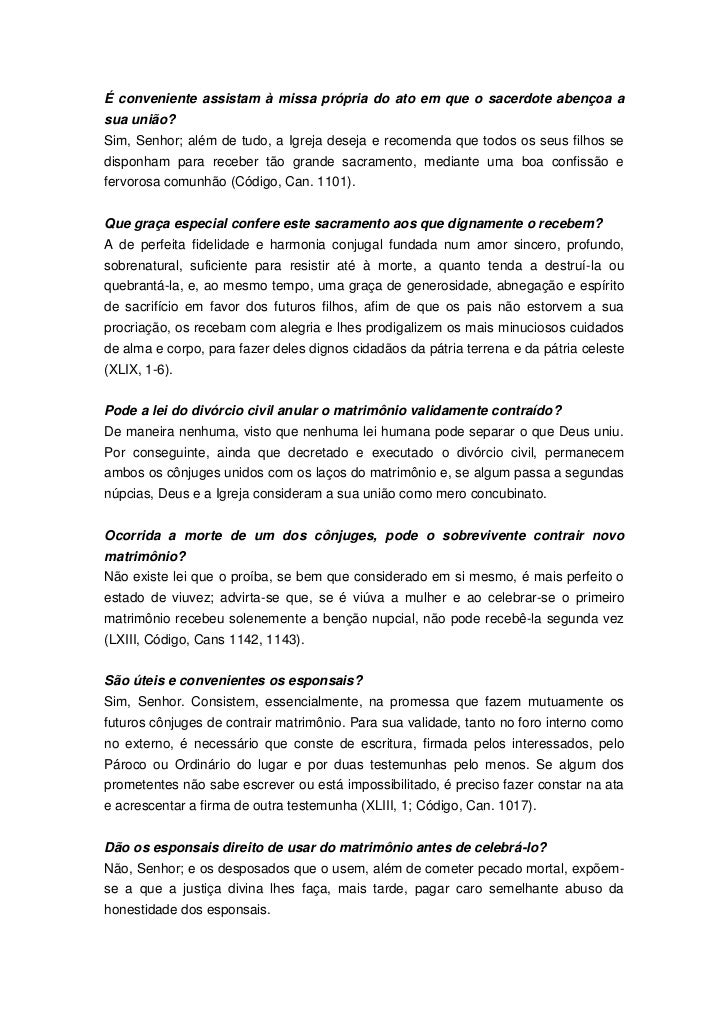 É conveniente assistam à missa própria do ato em que o sacerdote abençoa a sua união?
Sim, Senhor; além de tudo, a Igreja deseja e recomenda que todos os seus filhos se disponham para receber tão grande sacramento, mediante uma boa confissão e fervorosa comunhão (Código, Can. 1101).

Que graça especial confere este sacramento aos que dignamente o recebem?
A de perfeita fidelidade e harmonia conjugal fundada num amor sincero, profundo, sobrenatural, suficiente para resistir até à morte, a quanto tenda a destruí-la ou quebrantá-la, e, ao mesmo tempo, uma graça de generosidade, abnegação e espírito de sacrifício em favor dos futuros filhos, afim de que os pais não estorvem a sua procriação, os recebam com alegria e lhes prodigalizem os mais minuciosos cuidados de alma e corpo, para fazer deles dignos cidadãos da pátria terrena e da pátria celeste (XLIX, 1-6).

Pode a lei do divórcio civil anular o matrimônio validamente contraído?
De maneira nenhuma, visto que nenhuma lei humana pode separar o que Deus uniu. Por conseguinte, ainda que decretado e executado o divórcio civil, permanecem ambos os cônjuges unidos com os laços do matrimônio e, se algum passa a segundas núpcias, Deus e a Igreja consideram a sua união como mero concubinato.

Ocorrida a morte de um dos cônjuges, pode o sobrevivente contrair novo matrimônio?
Não existe lei que o proíba, se bem que considerado em si mesmo, é mais perfeito o estado de viuvez; advirta-se que, se é viúva a mulher e ao celebrar-se o primeiro matrimônio recebeu solenemente a benção nupcial, não pode recebê-la segunda vez (LXIII, Código, Cans 1142, 1143).

São úteis e convenientes os esponsais?
Sim, Senhor. Consistem, essencialmente, na promessa que fazem mutuamente os futuros cônjuges de contrair matrimônio. Para sua validade, tanto no foro interno como no externo, é necessário que conste de escritura, firmada pelos interessados, pelo Pároco ou Ordinário do lugar e por duas testemunhas pelo menos. Se algum dos prometentes não sabe escrever ou está impossibilitado, é preciso fazer constar na ata e acrescentar a firma de outra testemunha (XLIII, 1; Código, Can. 1017).

Dão os esponsais direito de usar do matrimônio antes de celebrá-lo?
Não, Senhor; e os desposados que o usem, além de cometer pecado mortal, expõem-se a que a justiça divina lhes faça, mais tarde, pagar caro semelhante abuso da honestidade dos esponsais.